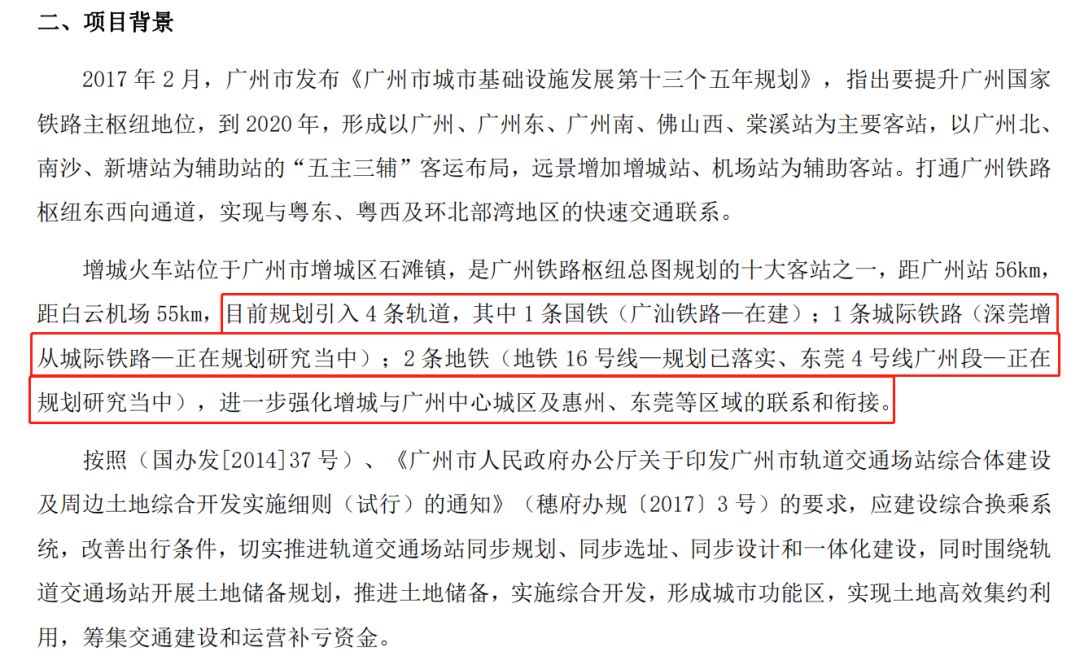 二、项目背景

2017年2月，广州市发布《广州市城市基础设施发展第十三个五年规划》，指出要提升广州国家铁路主枢纽地位，到2020年，形成以广州、广州东、广州南、佛山西、棠溪站为主要客站，以广州北、南沙、新塘站为辅助站的“五主三辅”客运布局，远景增加增城站、机场站为辅助客站。打通广州铁路枢纽东西向通道，实现与粤东、粤西及环北部湾地区的快速交通联系。

增城火车站位于广州市增城区石滩镇，是广州铁路枢纽总图规划的十大客站之一，距广州站56km，距白云机场55km，目前规划引入4条轨道，其中1条国铁（广汕铁路—在建）；1条城际铁路（深莞增从城际铁路—正在规划研究当中）；2条地铁（地铁16号线—规划已落实、东莞4号线广州段—正在规划研究当中），进一步强化增城与广州中心城区及惠州、东莞等区域的联系和衔接。

按照（国办发[2014]37号）、《广州市人民政府办公厅关于印发广州市轨道交通场站综合体建设及周边土地综合开发实施细则（试行）的通知》（穗府办规〔2017〕3号）的要求，应建设综合换乘系统，改善出行条件，切实推进轨道交通场站同步规划、同步选址、同步设计和一体化建设，同时围绕轨道交通场站开展土地储备规划，推进土地储备，实施综合开发，形成城市功能区，实现土地高效集约利用，筹集交通建设和运营补亏资金。